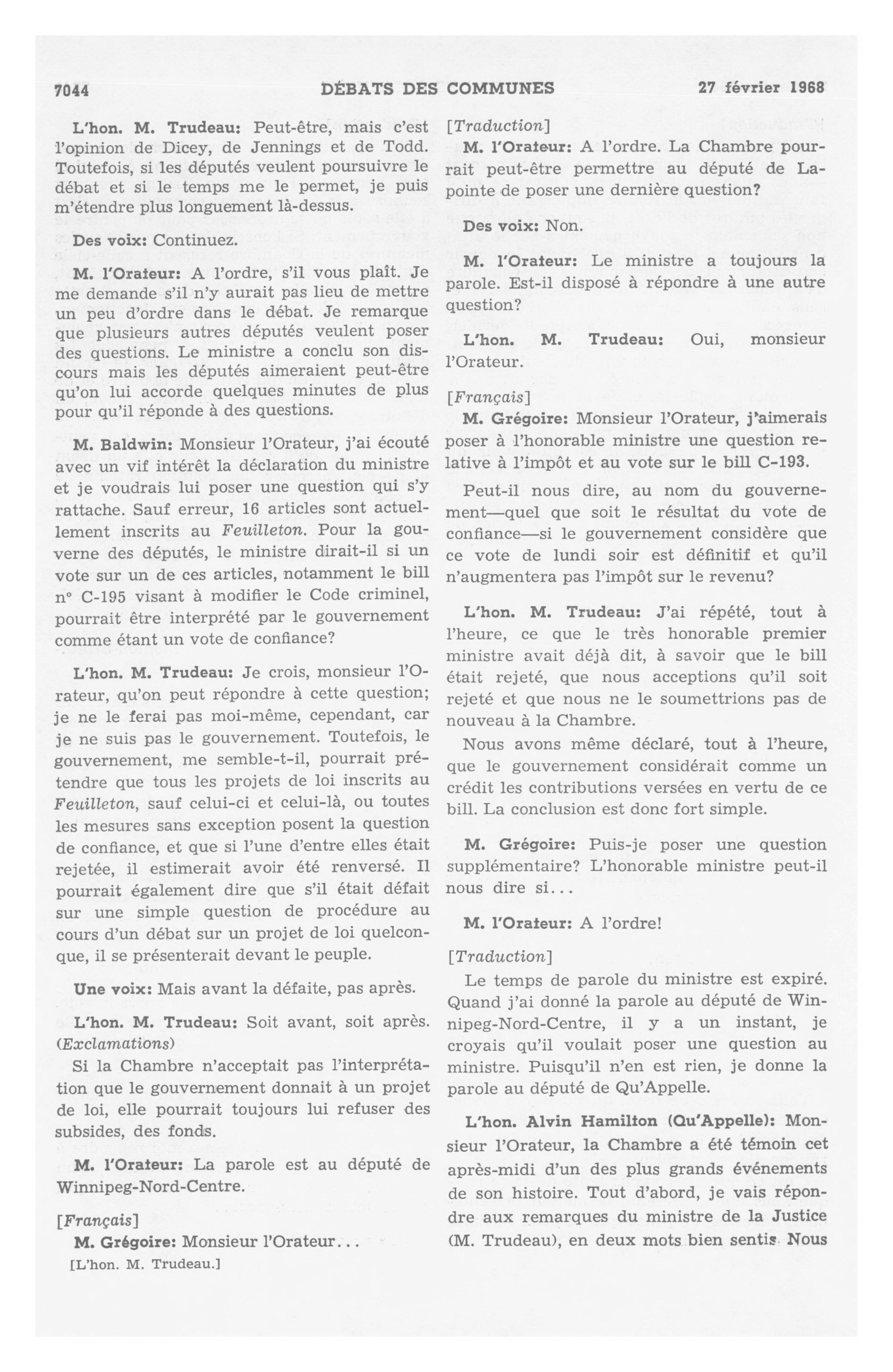 7044 DÉBATS DES COMMUNES 27 février 1968

L'hon. M. Trudeau: Peut-être, mais c'est l'opinion de Dicey, de Jennings et de Todd. Toutefois, si les députés veulent poursuivre le débat et si le temps me le permet, je puis m'étendre plus longuement là-dessus.

Des voix: Continuez.

M. l'Orateur: A l'ordre, s'il vous plaît. Je me demande s'il n'y aurait pas lieu de mettre un peu d'ordre dans le débat. Je remarque que plusieurs autres députés veulent poser des questions. Le ministre a conclu son discours mais les députés aimeraient peut-être qu'on lui accorde quelques minutes de plus pour qu'il réponde à des questions.

M. Baldwin: Monsieur l'Orateur, j'ai écouté avec un vif intérêt la déclaration du ministre et je voudrais lui poser une question qui s'y rattache. Sauf erreur, 16 articles sont actuellement inscrits au Feuilleton. Pour la gouverne des députés, le ministre dirait-il si un vote sur un de ces articles, notamment le bill nº C-195 visant à modifier le Code criminel, pourrait être interprété par le gouvernement comme étant un vote de confiance?

L'hon. M. Trudeau: Je crois, monsieur l'Orateur, qu'on peut répondre à cette question; je ne le ferai pas moi-même, cependant, car je ne suis pas le gouvernement. Toutefois, le gouvernement, me semble-t-il, pourrait prétendre que tous les projets de loi inscrits au Feuilleton, sauf celui-ci et celui-là, ou toutes les mesures sans exception posent la question de confiance, et que si l'une d'entre elles était rejetée, il estimerait avoir été renversé. Il pourrait également dire que s'il était défait sur une simple question de procédure au cours d'un débat sur un projet de loi quelconque, il se présenterait devant le peuple.

Une voix: Mais avant la défaite, pas après.

L'hon. M. Trudeau: Soit avant, soit après. (Exclamations)

Si la Chambre n'acceptait pas l'interprétation que le gouvernement donnait à un projet de loi, elle pourrait toujours lui refuser des subsides, des fonds.

M. l'Orateur: La parole est au député de Winnipeg-Nord-Centre.

[Français]

M. Grégoire: Monsieur l'Orateur...

[L'hon. M. Trudeau.]

[Traduction]

M. l'Orateur: A l'ordre. La Chambre pourrait peut-être permettre au député de Lapointe de poser une dernière question?

Des voix: Non.

M. l'Orateur: Le ministre a toujours la parole. Est-il disposé à répondre à une autre question?

L'hon. M. Trudeau: Oui, monsieur l'Orateur.

[Français]

M. Grégoire: Monsieur l'Orateur, j'aimerais poser à l'honorable ministre une question relative à l'impôt et au vote sur le bill C-193.

Peut-il nous dire, au nom du gouvernement—quel que soit le résultat du vote de confiance—si le gouvernement considère que ce vote de lundi soir est définitif et qu'il n'augmentera pas l'impôt sur le revenu?

L'hon. M. Trudeau: J'ai répété, tout à l'heure, ce que le très honorable premier ministre avait déjà dit, à savoir que le bill était rejeté, que nous acceptions qu'il soit rejeté et que nous ne le soumettrions pas de nouveau à la Chambre.

Nous avons même déclaré, tout à l'heure, que le gouvernement considérait comme un crédit les contributions versées en vertu de ce bill. La conclusion est donc fort simple.

M. Grégoire: Puis-je poser une question supplémentaire? L'honorable ministre peut-il nous dire si...

M. l'Orateur: A l'ordre!

[Traduction]

Le temps de parole du ministre est expiré. Quand j'ai donné la parole au député de Winnipeg-Nord-Centre, il y a un instant, je croyais qu'il voulait poser une question au ministre. Puisqu'il n'en est rien, je donne la parole au député de Qu'Appelle.

L'hon. Alvin Hamilton (Qu'Appelle): Monsieur l'Orateur, la Chambre a été témoin cet après-midi d'un des plus grands événements de son histoire. Tout d'abord, je vais répondre aux remarques du ministre de la Justice (M. Trudeau), en deux mots bien sentis. Nous